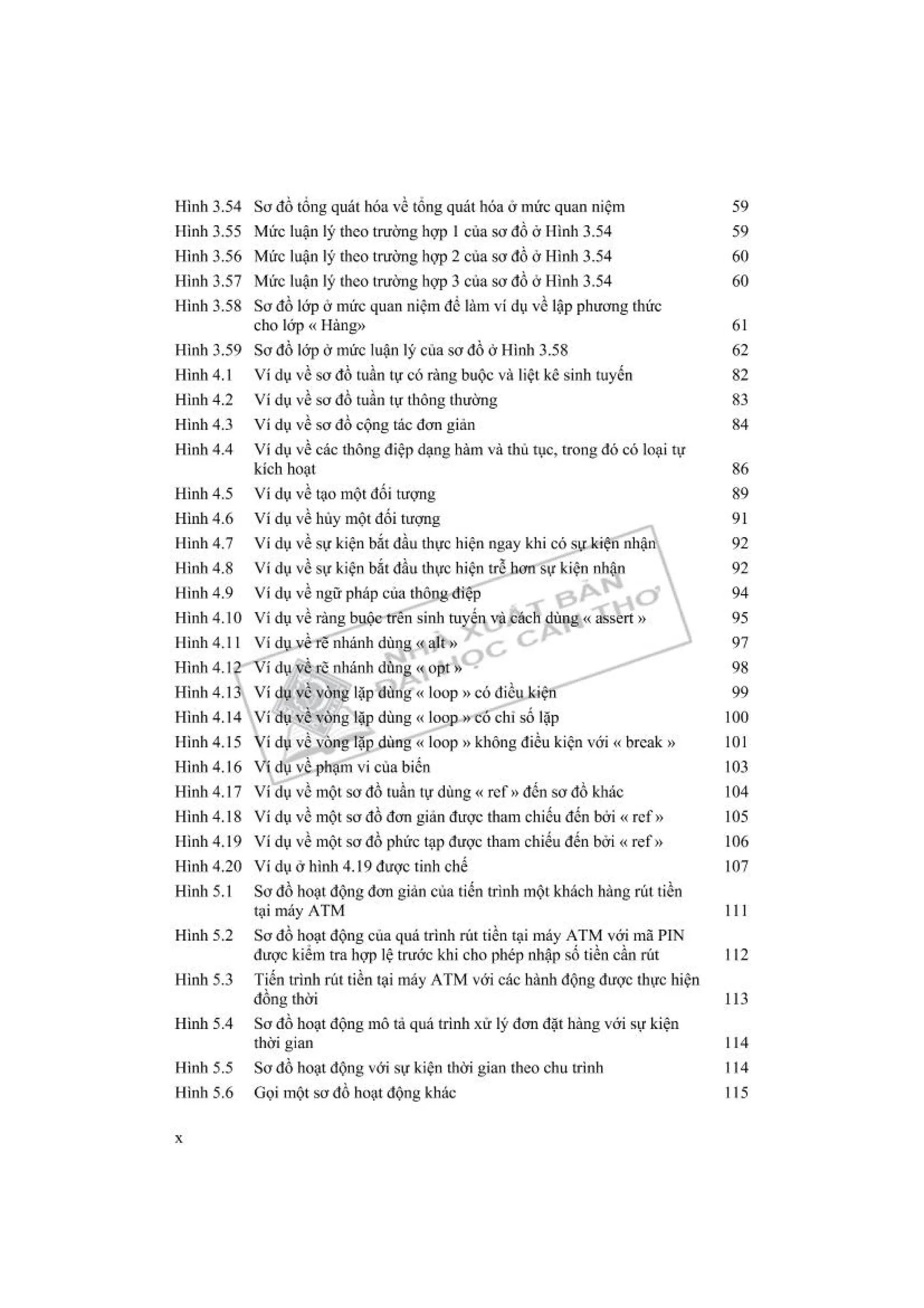 | | | |
|---|---|---|
| Hình 3.54 | Sơ đồ tổng quát hóa về tổng quát hóa ở mức quan niệm | 59 |
| Hình 3.55 | Mức luận lý theo trường hợp 1 của sơ đồ ở Hình 3.54 | 59 |
| Hình 3.56 | Mức luận lý theo trường hợp 2 của sơ đồ ở Hình 3.54 | 60 |
| Hình 3.57 | Mức luận lý theo trường hợp 3 của sơ đồ ở Hình 3.54 | 60 |
| Hình 3.58 | Sơ đồ lớp ở mức quan niệm để làm ví dụ về lập phương thức cho lớp « Hàng» | 61 |
| Hình 3.59 | Sơ đồ lớp ở mức luận lý của sơ đồ ở Hình 3.58 | 62 |
| Hình 4.1 | Ví dụ về sơ đồ tuần tự có ràng buộc và liệt kê sinh tuyến | 82 |
| Hình 4.2 | Ví dụ về sơ đồ tuần tự thông thường | 83 |
| Hình 4.3 | Ví dụ về sơ đồ cộng tác đơn giản | 84 |
| Hình 4.4 | Ví dụ về các thông điệp dạng hàm và thủ tục, trong đó có loại tự kích hoạt | 86 |
| Hình 4.5 | Ví dụ về tạo một đối tượng | 89 |
| Hình 4.6 | Ví dụ về hủy một đối tượng | 91 |
| Hình 4.7 | Ví dụ về sự kiện bắt đầu thực hiện ngay khi có sự kiện nhận | 92 |
| Hình 4.8 | Ví dụ về sự kiện bắt đầu thực hiện trễ hơn sự kiện nhận | 92 |
| Hình 4.9 | Ví dụ về ngữ pháp của thông điệp | 94 |
| Hình 4.10 | Ví dụ về ràng buộc trên sinh tuyến và cách dùng « assert » | 95 |
| Hình 4.11 | Ví dụ về rẽ nhánh dùng « alt » | 97 |
| Hình 4.12 | Ví dụ về rẽ nhánh dùng « opt » | 98 |
| Hình 4.13 | Ví dụ về vòng lặp dùng « loop » có điều kiện | 99 |
| Hình 4.14 | Ví dụ về vòng lặp dùng « loop » có chỉ số lặp | 100 |
| Hình 4.15 | Ví dụ về vòng lặp dùng « loop » không điều kiện với « break » | 101 |
| Hình 4.16 | Ví dụ về phạm vi của biến | 103 |
| Hình 4.17 | Ví dụ về một sơ đồ tuần tự dùng « ref » đến sơ đồ khác | 104 |
| Hình 4.18 | Ví dụ về một sơ đồ đơn giản được tham chiếu đến bởi « ref » | 105 |
| Hình 4.19 | Ví dụ về một sơ đồ phức tạp được tham chiếu đến bởi « ref » | 106 |
| Hình 4.20 | Ví dụ ở hình 4.19 được tinh chế | 107 |
| Hình 5.1 | Sơ đồ hoạt động đơn giản của tiến trình một khách hàng rút tiền tại máy ATM | 111 |
| Hình 5.2 | Sơ đồ hoạt động của quá trình rút tiền tại máy ATM với mã PIN được kiểm tra hợp lệ trước khi cho phép nhập số tiền cần rút | 112 |
| Hình 5.3 | Tiến trình rút tiền tại máy ATM với các hành động được thực hiện đồng thời | 113 |
| Hình 5.4 | Sơ đồ hoạt động mô tả quá trình xử lý đơn đặt hàng với sự kiện thời gian | 114 |
| Hình 5.5 | Sơ đồ hoạt động với sự kiện thời gian theo chu trình | 114 |
| Hình 5.6 | Gọi một sơ đồ hoạt động khác | 115 |

NHÀ XUẤT BẢN ĐẠI HỌC CẦN THƠ

x